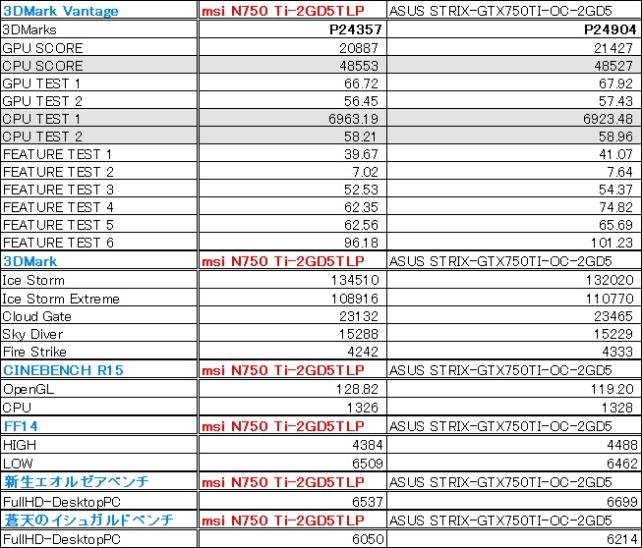 | 3DMark Vantage | msi N750 Ti-2GD5TLP | ASUS STRIX-GTX750TI-OC-2GD5 |
|---|---|---|
| 3DMarks | P24357 | P24904 |
| GPU SCORE | 20887 | 21427 |
| CPU SCORE | 48553 | 48527 |
| GPU TEST 1 | 66.72 | 67.92 |
| GPU TEST 2 | 56.45 | 57.43 |
| CPU TEST 1 | 6963.19 | 6923.48 |
| CPU TEST 2 | 58.21 | 58.96 |
| FEATURE TEST 1 | 39.67 | 41.07 |
| FEATURE TEST 2 | 7.02 | 7.64 |
| FEATURE TEST 3 | 52.53 | 54.37 |
| FEATURE TEST 4 | 62.35 | 74.82 |
| FEATURE TEST 5 | 62.56 | 65.69 |
| FEATURE TEST 6 | 96.18 | 101.23 |
| 3DMark | msi N750 Ti-2GD5TLP | ASUS STRIX-GTX750TI-OC-2GD5 |
| Ice Storm | 134510 | 132020 |
| Ice Storm Extreme | 108916 | 110770 |
| Cloud Gate | 23132 | 23465 |
| Sky Diver | 15288 | 15229 |
| Fire Strike | 4242 | 4333 |
| CINEBENCH R15 | msi N750 Ti-2GD5TLP | ASUS STRIX-GTX750TI-OC-2GD5 |
| OpenGL | 128.82 | 119.20 |
| CPU | 1326 | 1328 |
| FF14 | msi N750 Ti-2GD5TLP | ASUS STRIX-GTX750TI-OC-2GD5 |
| HIGH | 4384 | 4488 |
| LOW | 6509 | 6462 |
| 新生エオルゼアベンチ | msi N750 Ti-2GD5TLP | ASUS STRIX-GTX750TI-OC-2GD5 |
| FullHD-DesktopPC | 6537 | 6699 |
| 蒼天のイシュガルドベンチ | msi N750 Ti-2GD5TLP | ASUS STRIX-GTX750TI-OC-2GD5 |
| FullHD-DesktopPC | 6050 | 6214 |